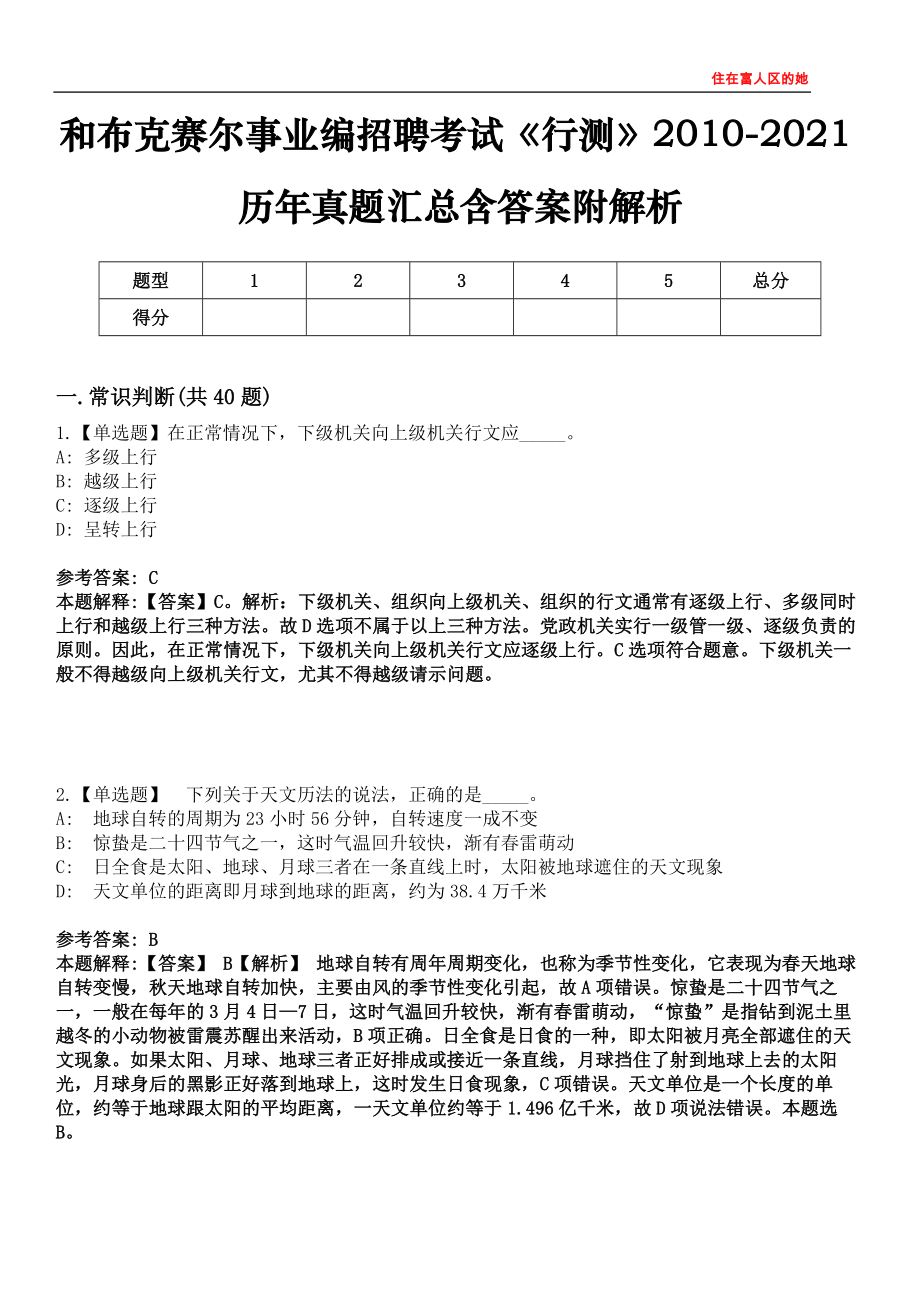 住在富人区的她

和布克赛尔事业编招聘考试《行测》2010-2021历年真题汇总含答案附解析

| 题型 | 1 | 2 | 3 | 4 | 5 | 总分 |
|---|---|---|---|---|---|---|
| 得分 |  |  |  |  |  |  |

一.常识判断(共40题)

1.【单选题】在正常情况下，下级机关向上级机关行文应_____。
A: 多级上行
B: 越级上行
C: 逐级上行
D: 呈转上行

参考答案: C
本题解释:【答案】C。解析：下级机关、组织向上级机关、组织的行文通常有逐级上行、多级同时上行和越级上行三种方法。故D选项不属于以上三种方法。党政机关实行一级管一级、逐级负责的原则。因此，在正常情况下，下级机关向上级机关行文应逐级上行。C选项符合题意。下级机关一般不得越级向上级机关行文，尤其不得越级请示问题。

2.【单选题】 下列关于天文历法的说法，正确的是_____。
A: 地球自转的周期为23小时56分钟，自转速度一成不变
B: 惊蛰是二十四节气之一，这时气温回升较快，渐有春雷萌动
C: 日全食是太阳、地球、月球三者在一条直线上时，太阳被地球遮住的天文现象
D: 天文单位的距离即月球到地球的距离，约为38.4万千米

参考答案: B
本题解释:【答案】 B【解析】 地球自转有周年周期变化，也称为季节性变化，它表现为春天地球自转变慢，秋天地球自转加快，主要由风的季节性变化引起，故A项错误。惊蛰是二十四节气之一，一般在每年的3月4日—7日，这时气温回升较快，渐有春雷萌动，“惊蛰”是指钻到泥土里越冬的小动物被雷震苏醒出来活动，B项正确。日全食是日食的一种，即太阳被月亮全部遮住的天文现象。如果太阳、月球、地球三者正好排成或接近一条直线，月球挡住了射到地球上去的太阳光，月球身后的黑影正好落到地球上，这时发生日食现象，C项错误。天文单位是一个长度的单位，约等于地球跟太阳的平均距离，一天文单位约等于1.496亿千米，故D项说法错误。本题选B。